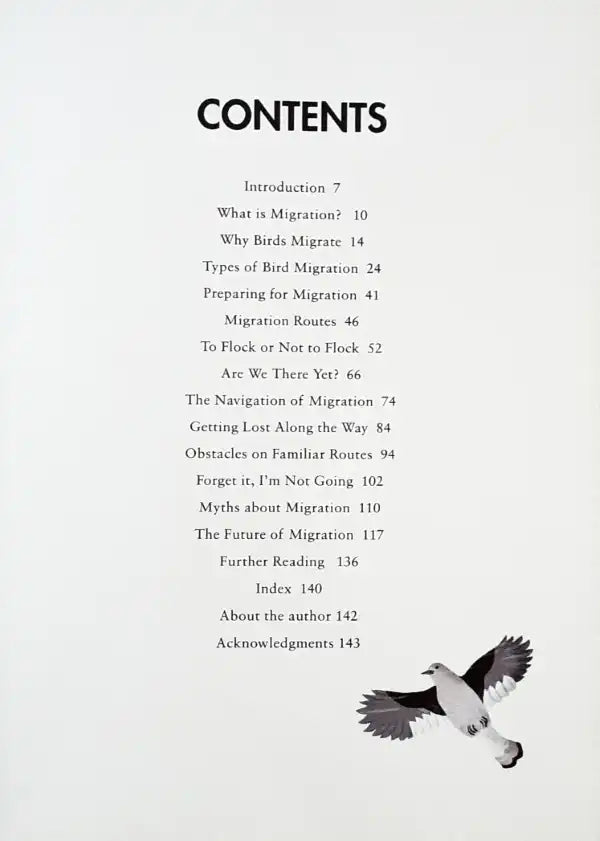 CONTENTS

Introduction 7
What is Migration? 10
Why Birds Migrate 14
Types of Bird Migration 24
Preparing for Migration 41
Migration Routes 46
To Flock or Not to Flock 52
Are We There Yet? 66
The Navigation of Migration 74
Getting Lost Along the Way 84
Obstacles on Familiar Routes 94
Forget it, I'm Not Going 102
Myths about Migration 110
The Future of Migration 117
Further Reading 136
Index 140
About the author 142
Acknowledgments 143